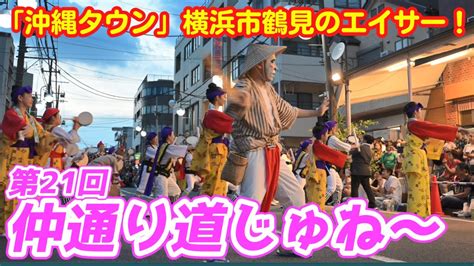 「沖縄タウン」横浜市鶴見のエイサー！

第21回

仲通り道じゅね～